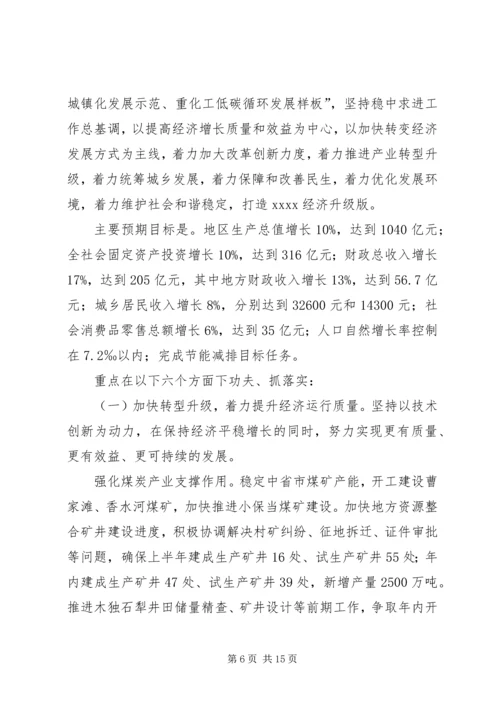 城镇化发展示范、重化工低碳循环发展样板”，坚持稳中求进工作总基调，以提高经济增长质量和效益为中心，以加快转变经济发展方式为主线，着力加大改革创新力度，着力推进产业转型升级，着力统筹城乡发展，着力保障和改善民生，着力优化发展环境，着力维护社会和谐稳定，打造 xxxx 经济升级版。

主要预期目标是。地区生产总值增长 10%，达到 1040 亿元；全社会固定资产投资增长 10%，达到 316 亿元；财政总收入增长 17%，达到 205 亿元，其中地方财政收入增长 13%，达到 56.7 亿元；城乡居民收入增长 8%，分别达到 32600 元和 14300 元；社会消费品零售总额增长 6%，达到 35 亿元；人口自然增长率控制在 7.2‰以内；完成节能减排目标任务。

重点在以下六个方面下功夫、抓落实：

（一）加快转型升级，着力提升经济运行质量。坚持以技术创新为动力，在保持经济平稳增长的同时，努力实现更有质量、更有效益、更可持续的发展。

强化煤炭产业支撑作用。稳定中省市煤矿产能，开工建设曹家滩、香水河煤矿，加快推进小保当煤矿建设。加快地方资源整合矿井建设进度，积极协调解决村矿纠纷、征地拆迁、证件审批等问题，确保上半年建成生产矿井 16 处、试生产矿井 55 处；年内建成生产矿井 47 处、试生产矿井 39 处，新增产量 2500 万吨。推进木独石犁井田储量精查、矿井设计等前期工作，争取年内开

第 6 页 共 15 页